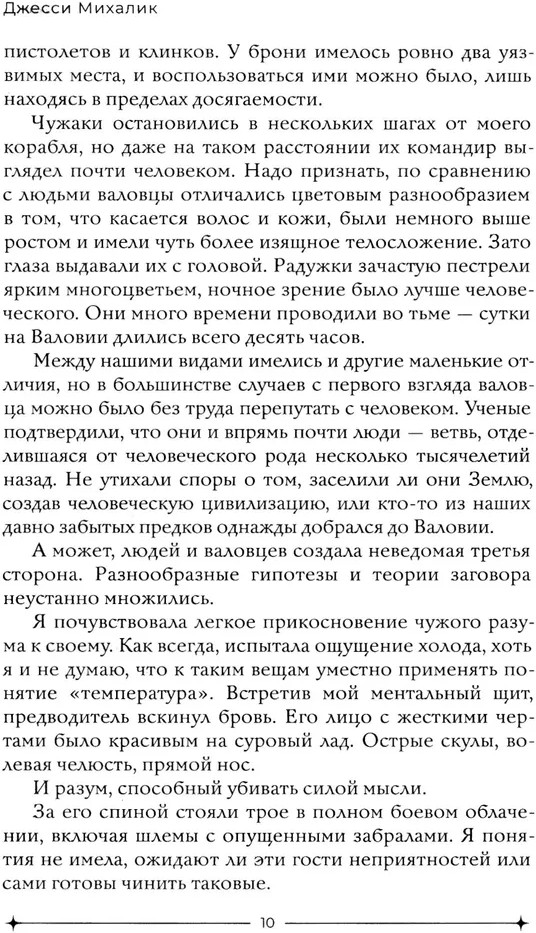 Джесси Михалик

пистолетов и клинков. У брони имелось ровно два уязвимых места, и воспользоваться ими можно было, лишь находясь в пределах досягаемости.

Чужаки остановились в нескольких шагах от моего корабля, но даже на таком расстоянии их командир выглядел почти человеком. Надо признать, по сравнению с людьми валовцы отличались цветовым разнообразием в том, что касается волос и кожи, были немного выше ростом и имели чуть более изящное телосложение. Зато глаза выдавали их с головой. Радужки зачастую пестрели ярким многоцветьем, ночное зрение было лучше человеческого. Они много времени проводили во тьме — сутки на Валовии длились всего десять часов.

Между нашими видами имелись и другие маленькие отличия, но в большинстве случаев с первого взгляда валовца можно было без труда перепутать с человеком. Ученые подтвердили, что они и впрямь почти люди — ветвь, отделившаяся от человеческого рода несколько тысячелетий назад. Не утихали споры о том, заселили ли они Землю, создав человеческую цивилизацию, или кто-то из наших давно забытых предков однажды добрался до Валовии.

А может, людей и валовцев создала неведомая третья сторона. Разнообразные гипотезы и теории заговора неустанно множились.

Я почувствовала легкое прикосновение чужого разума к своему. Как всегда, испытала ощущение холода, хоть я и не думаю, что к таким вещам уместно применять понятие «температура». Встретив мой ментальный щит, предводитель вскинул бровь. Его лицо с жесткими чертами было красивым на суровый лад. Острые скулы, волевая челюсть, прямой нос.

И разум, способный убивать силой мысли.

За его спиной стояли трое в полном боевом облачении, включая шлемы с опущенными забралами. Я понятия не имела, ожидают ли эти гости неприятностей или сами готовы чинить таковые.

10